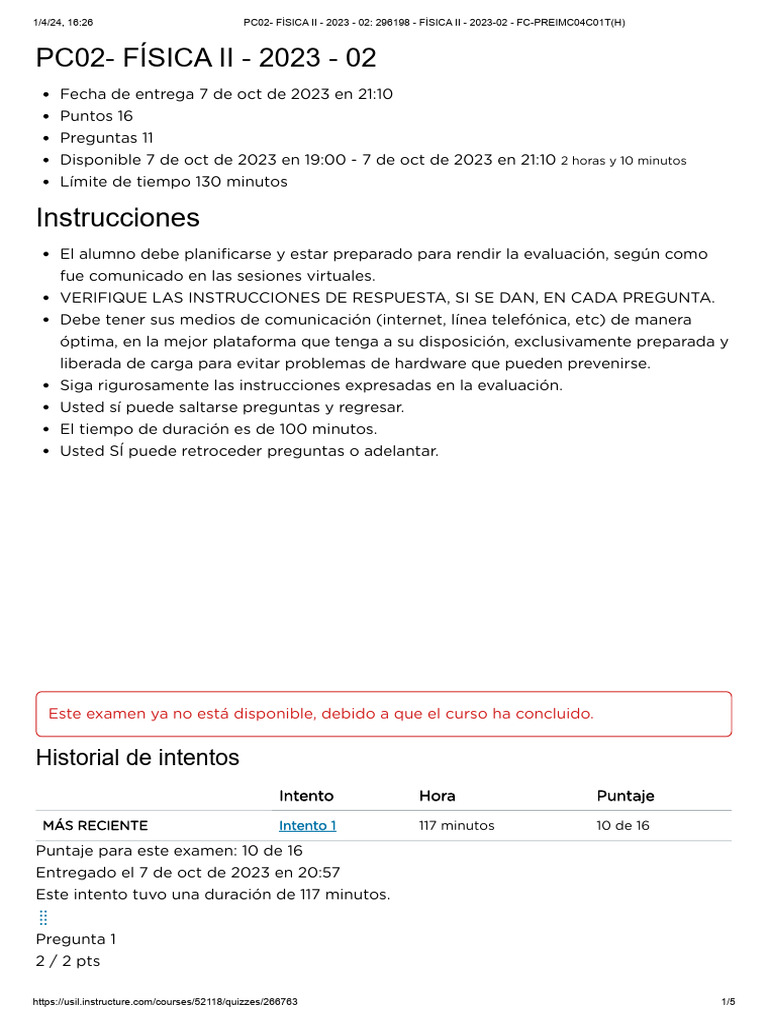 1/4/24, 16:26 PC02- FÍSICA II - 2023 - 02: 296198 - FÍSICA II - 2023-02 - FC-PREIMC04C01T(H)

PC02- FÍSICA II - 2023 - 02

- Fecha de entrega 7 de oct de 2023 en 21:10
- Puntos 16
- Preguntas 11
- Disponible 7 de oct de 2023 en 19:00 - 7 de oct de 2023 en 21:10 2 horas y 10 minutos
- Límite de tiempo 130 minutos

Instrucciones

- El alumno debe planificarse y estar preparado para rendir la evaluación, según como fue comunicado en las sesiones virtuales.
- VERIFIQUE LAS INSTRUCCIONES DE RESPUESTA, SI SE DAN, EN CADA PREGUNTA.
- Debe tener sus medios de comunicación (internet, línea telefónica, etc) de manera óptima, en la mejor plataforma que tenga a su disposición, exclusivamente preparada y liberada de carga para evitar problemas de hardware que pueden prevenirse.
- Siga rigurosamente las instrucciones expresadas en la evaluación.
- Usted sí puede saltarse preguntas y regresar.
- El tiempo de duración es de 100 minutos.
- Usted SÍ puede retroceder preguntas o adelantar.

Este examen ya no está disponible, debido a que el curso ha concluido.

Historial de intentos

| | Intento | Hora | Puntaje |
|---|---|---|---|
| MÁS RECIENTE | Intento 1 | 117 minutos | 10 de 16 |

Puntaje para este examen: 10 de 16
Entregado el 7 de oct de 2023 en 20:57
Este intento tuvo una duración de 117 minutos.

Pregunta 1
2 / 2 pts

https://usil.instructure.com/courses/52118/quizzes/266763 1/5